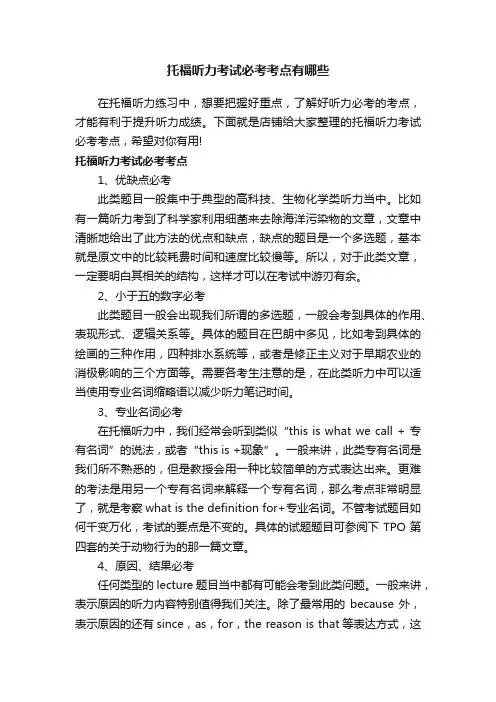 托福听力考试必考考点有哪些

在托福听力练习中，想要把握好重点，了解好听力必考的考点，才能有利于提升听力成绩。下面就是店铺给大家整理的托福听力考试必考考点，希望对你有用!

托福听力考试必考考点

1、优缺点必考

此类题目一般集中于典型的高科技、生物化学类听力当中。比如有一篇听力考到了科学家利用细菌来去除海洋污染物的文章，文章中清晰地给出了此方法的优点和缺点，缺点的题目是一个多选题，基本就是原文中的比较耗费时间和速度比较慢等。所以，对于此类文章，一定要明白其相关的结构，这样才可以在考试中游刃有余。

2、小于五的数字必考

此类题目一般会出现我们所谓的多选题，一般会考到具体的作用、表现形式、逻辑关系等。具体的题目在巴朗中多见，比如考到具体的绘画的三种作用，四种排水系统等，或者是修正主义对于早期农业的消极影响的三个方面等。需要各考生注意的是，在此类听力中可以适当使用专业名词缩略语以减少听力笔记时间。

3、专业名词必考

在托福听力中，我们经常会听到类似“this is what we call + 专有名词”的说法，或者“this is +现象”。一般来讲，此类专有名词是我们所不熟悉的，但是教授会用一种比较简单的方式表达出来。更难的考法是用另一个专有名词来解释一个专有名词，那么考点非常明显了，就是考察 what is the definition for+专业名词。不管考试题目如何千变万化，考试的要点是不变的。具体的试题题目可参阅下 TPO 第四套的关于动物行为的那一篇文章。

4、原因、结果必考

任何类型的 lecture 题目当中都有可能会考到此类问题。一般来讲，表示原因的听力内容特别值得我们关注。除了最常用的 because 外，表示原因的还有 since，as，for，the reason is that 等表达方式，这